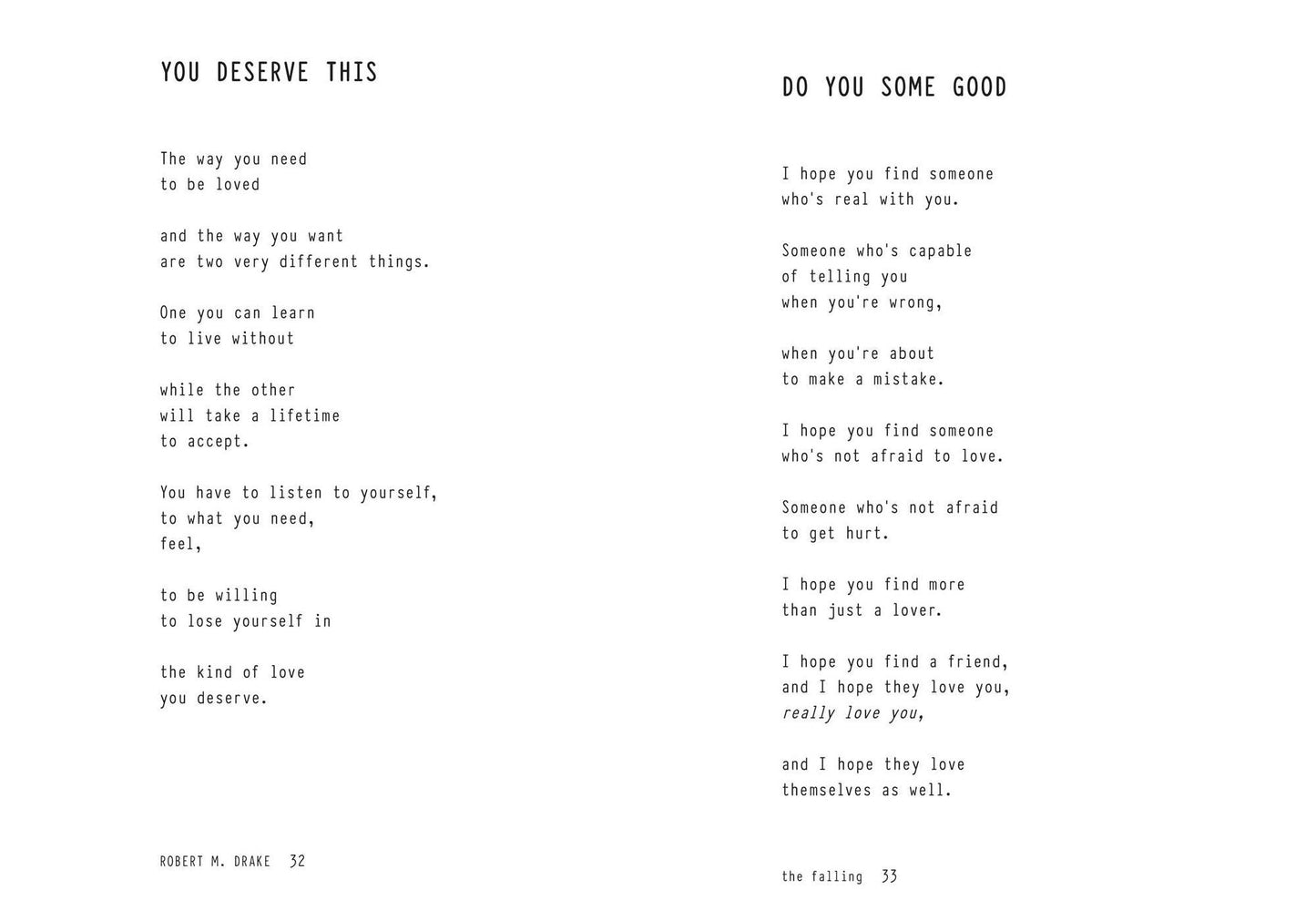 YOU DESERVE THIS

The way you need
to be loved

and the way you want
are two very different things.

One you can learn
to live without

while the other
will take a lifetime
to accept.

You have to listen to yourself,
to what you need,
feel,

to be willing
to lose yourself in

the kind of love
you deserve.

ROBERT M. DRAKE 32

DO YOU SOME GOOD

I hope you find someone
who's real with you.

Someone who's capable
of telling you
when you're wrong,

when you're about
to make a mistake.

I hope you find someone
who's not afraid to love.

Someone who's not afraid
to get hurt.

I hope you find more
than just a lover.

I hope you find a friend,
and I hope they love you,
really love you,

and I hope they love
themselves as well.

the falling 33